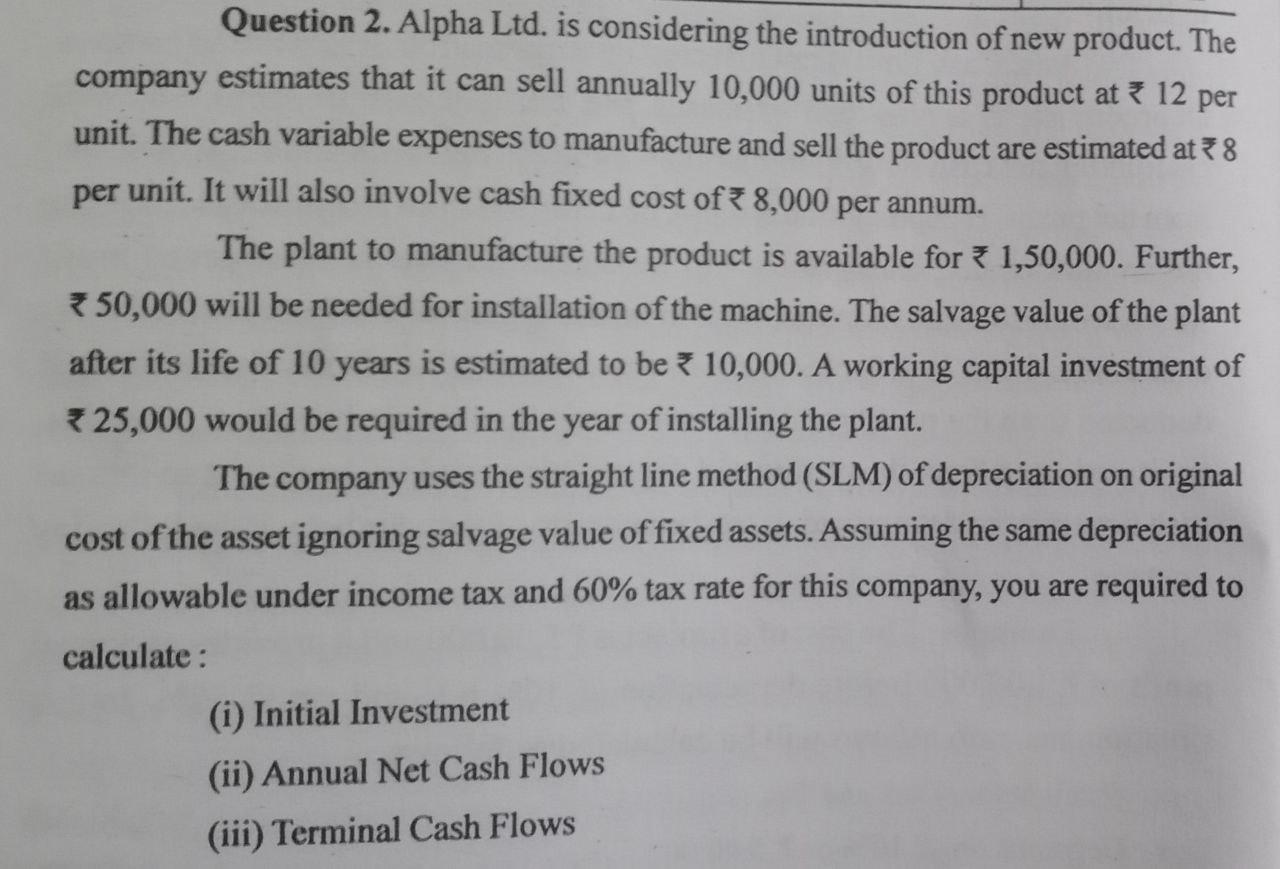 Question 2. Alpha Ltd. is considering the introduction of new product. The company estimates that it can sell annually 10,000 units of this product at ₹ 12 per unit. The cash variable expenses to manufacture and sell the product are estimated at ₹ 8 per unit. It will also involve cash fixed cost of ₹ 8,000 per annum.

The plant to manufacture the product is available for ₹ 1,50,000. Further, ₹ 50,000 will be needed for installation of the machine. The salvage value of the plant after its life of 10 years is estimated to be ₹ 10,000. A working capital investment of ₹ 25,000 would be required in the year of installing the plant.

The company uses the straight line method (SLM) of depreciation on original cost of the asset ignoring salvage value of fixed assets. Assuming the same depreciation as allowable under income tax and 60% tax rate for this company, you are required to calculate :

(i) Initial Investment

(ii) Annual Net Cash Flows

(iii) Terminal Cash Flows